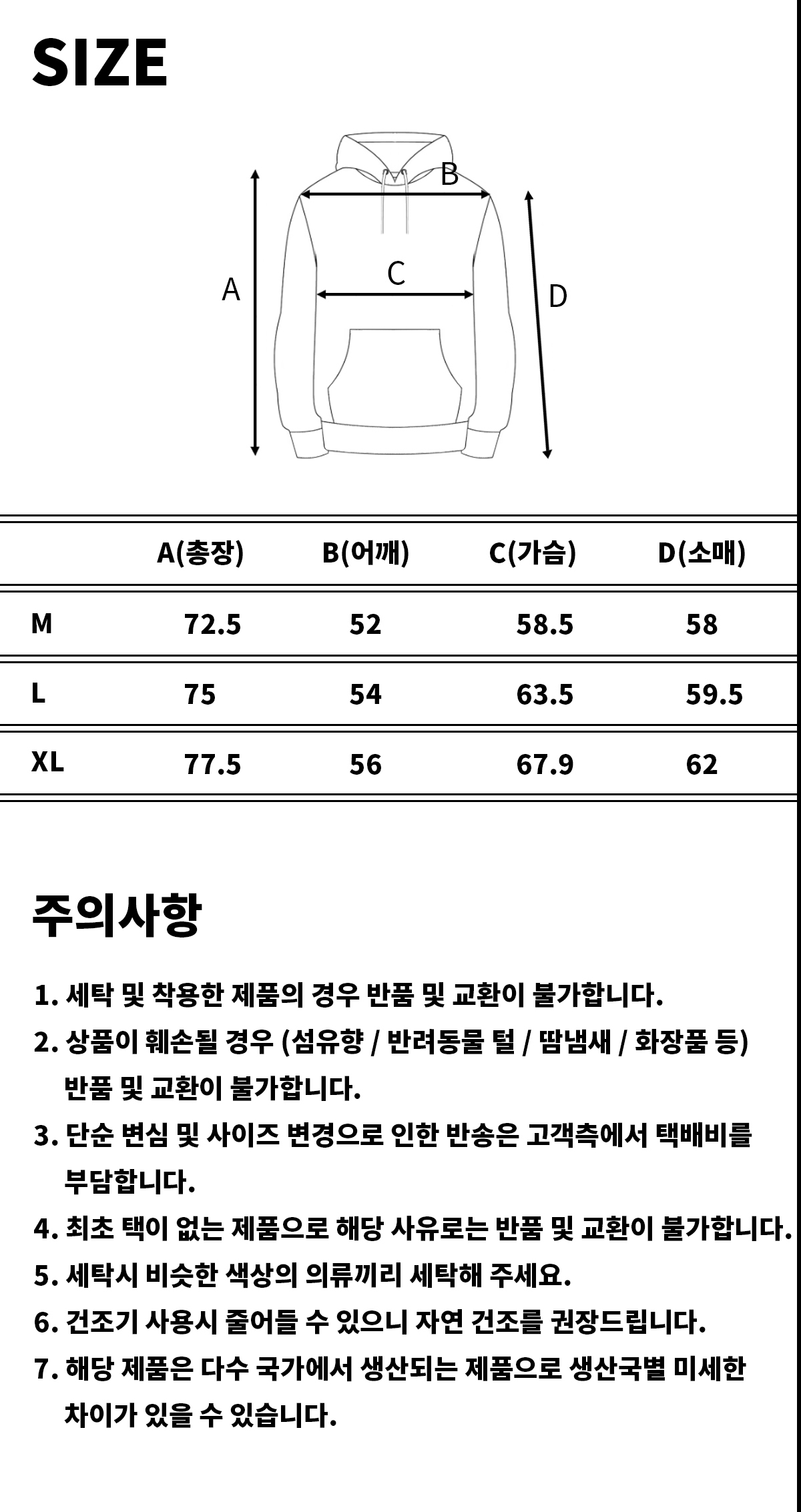 SIZE

B
A
C
D

| | A(총장) | B(어깨) | C(가슴) | D(소매) |
|---|---|---|---|---|
| M | 72.5 | 52 | 58.5 | 58 |
| L | 75 | 54 | 63.5 | 59.5 |
| XL | 77.5 | 56 | 67.9 | 62 |

주의사항

1. 세탁 및 착용한 제품의 경우 반품 및 교환이 불가합니다.
2. 상품이 훼손될 경우 (섬유향 / 반려동물 털 / 땀냄새 / 화장품 등) 반품 및 교환이 불가합니다.
3. 단순 변심 및 사이즈 변경으로 인한 반송은 고객측에서 택배비를 부담합니다.
4. 최초 택이 없는 제품으로 해당 사유로는 반품 및 교환이 불가합니다.
5. 세탁시 비슷한 색상의 의류끼리 세탁해 주세요.
6. 건조기 사용시 줄어들 수 있으니 자연 건조를 권장드립니다.
7. 해당 제품은 다수 국가에서 생산되는 제품으로 생산국별 미세한 차이가 있을 수 있습니다.